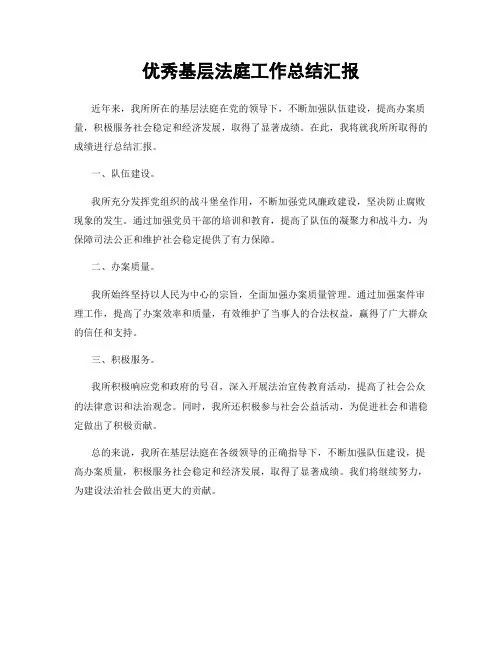 优秀基层法庭工作总结汇报

近年来，我所所在的基层法庭在党的领导下，不断加强队伍建设，提高办案质量，积极服务社会稳定和经济发展，取得了显著成绩。在此，我将就我所所取得的成绩进行总结汇报。

一、队伍建设。

我所充分发挥党组织的战斗堡垒作用，不断加强党风廉政建设，坚决防止腐败现象的发生。通过加强党员干部的培训和教育，提高了队伍的凝聚力和战斗力，为保障司法公正和维护社会稳定提供了有力保障。

二、办案质量。

我所始终坚持以人民为中心的宗旨，全面加强办案质量管理。通过加强案件审理工作，提高了办案效率和质量，有效维护了当事人的合法权益，赢得了广大群众的信任和支持。

三、积极服务。

我所积极响应党和政府的号召，深入开展法治宣传教育活动，提高了社会公众的法律意识和法治观念。同时，我所还积极参与社会公益活动，为促进社会和谐稳定做出了积极贡献。

总的来说，我所在基层法庭在各级领导的正确指导下，不断加强队伍建设，提高办案质量，积极服务社会稳定和经济发展，取得了显著成绩。我们将继续努力，为建设法治社会做出更大的贡献。